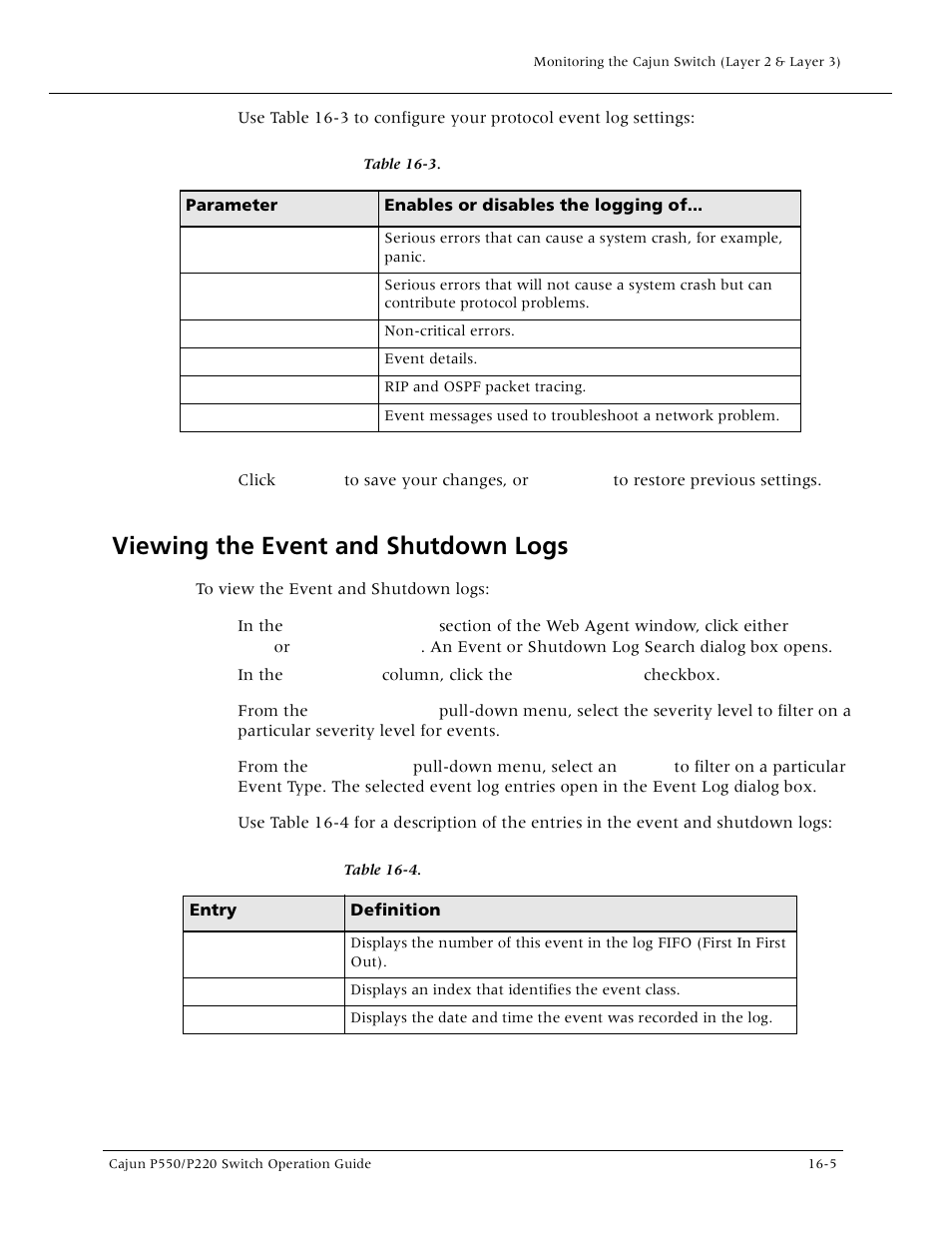 Monitoring the Cajun Switch (Layer 2 & Layer 3)

Use Table 16-3 to configure your protocol event log settings:

Table 16-3.

| Parameter | Enables or disables the logging of… |
|---|---|
| | Serious errors that can cause a system crash, for example, panic. |
| | Serious errors that will not cause a system crash but can contribute protocol problems. |
| | Non-critical errors. |
| | Event details. |
| | RIP and OSPF packet tracing. |
| | Event messages used to troubleshoot a network problem. |

Click to save your changes, or to restore previous settings.

Viewing the Event and Shutdown Logs

To view the Event and Shutdown logs:

In the section of the Web Agent window, click either or . An Event or Shutdown Log Search dialog box opens.

In the column, click the checkbox.

From the pull-down menu, select the severity level to filter on a particular severity level for events.

From the pull-down menu, select an to filter on a particular Event Type. The selected event log entries open in the Event Log dialog box.

Use Table 16-4 for a description of the entries in the event and shutdown logs:

Table 16-4.

| Entry | Definition |
|---|---|
| | Displays the number of this event in the log FIFO (First In First Out). |
| | Displays an index that identifies the event class. |
| | Displays the date and time the event was recorded in the log. |

Cajun P550/P220 Switch Operation Guide 16-5